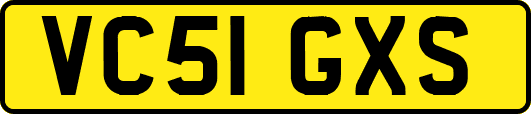 VC51 GXS